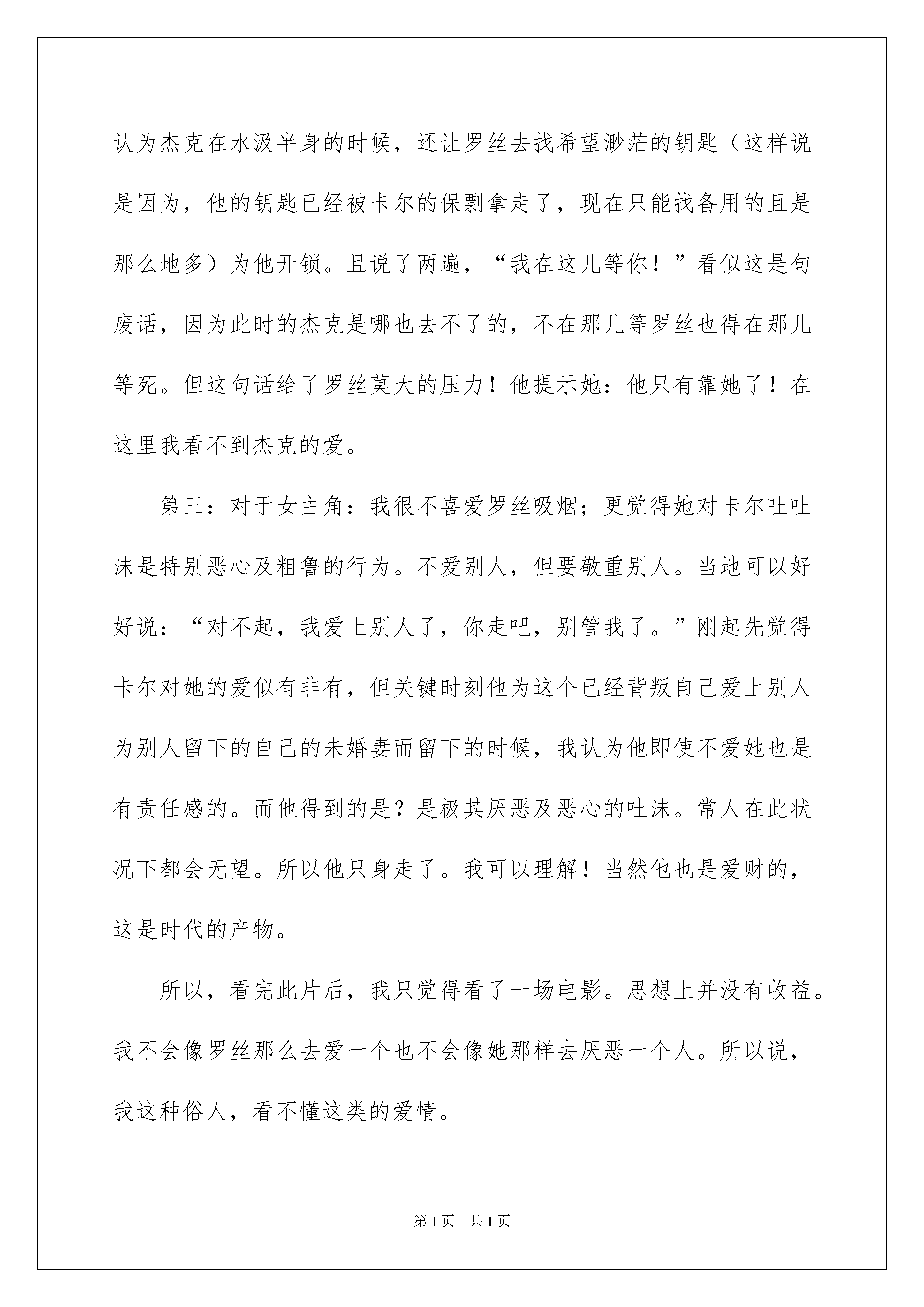 认为杰克在水汲半身的时候，还让罗丝去找希望渺茫的钥匙（这样说是因为，他的钥匙已经被卡尔的保剽拿走了，现在只能找备用的且是那么地多）为他开锁。且说了两遍，“我在这儿等你！”看似这是句废话，因为此时的杰克是哪也去不了的，不在那儿等罗丝也得在那儿等死。但这句话给了罗丝莫大的压力！他提示她：他只有靠她了！在这里我看不到杰克的爱。

第三：对于女主角：我很不喜爱罗丝吸烟；更觉得她对卡尔吐吐沫是特别恶心及粗鲁的行为。不爱别人，但要敬重别人。当地可以好好说：“对不起，我爱上别人了，你走吧，别管我了。”刚起先觉得卡尔对她的爱似有非有，但关键时刻他为这个已经背叛自己爱上别人为别人留下的自己的未婚妻而留下的时候，我认为他即使不爱她也是有责任感的。而他得到的是？是极其厌恶及恶心的吐沫。常人在此状况下都会无望。所以他只身走了。我可以理解！当然他也是爱财的，这是时代的产物。

所以，看完此片后，我只觉得看了一场电影。思想上并没有收益。我不会像罗丝那么去爱一个也不会像她那样去厌恶一个人。所以说，我这种俗人，看不懂这类的爱情。

第1页 共1页